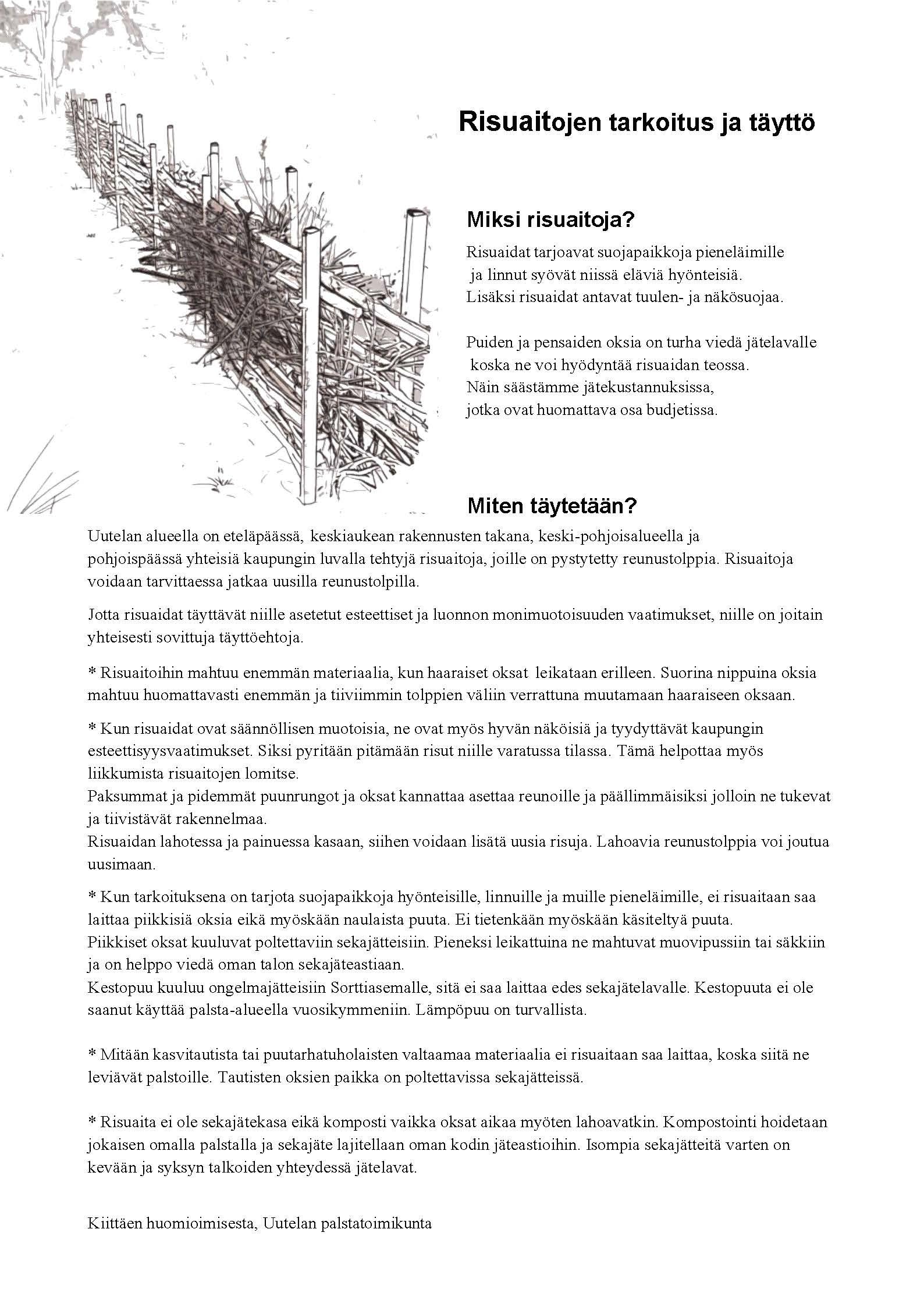 Risuaitojen tarkoitus ja täyttö

Miksi risuaitoja?

Risuaidat tarjoavat suojapaikkoja pieneläimille ja linnut syövät niissä eläviä hyönteisiä. Lisäksi risuaidat antavat tuulen- ja näkösuojaa.

Puiden ja pensaiden oksia on turha viedä jätelavalle koska ne voi hyödyntää risuaidan teossa. Näin säästämme jätekustannuksissa, jotka ovat huomattava osa budjetissa.

Miten täytetään?

Uutelan alueella on eteläpäässä, keskiaukean rakennusten takana, keski-pohjoisalueella ja pohjoispäässä yhteisiä kaupungin luvalla tehtyjä risuaitoja, joille on pystytetty reunustolppia. Risuaitoja voidaan tarvittaessa jatkaa uusilla reunustolpilla.

Jotta risuaidat täyttävät niille asetetut esteettiset ja luonnon monimuotoisuuden vaatimukset, niille on joitain yhteisesti sovittuja täyttöehtoja.

* Risuaitoihin mahtuu enemmän materiaalia, kun haaraiset oksat leikataan erilleen. Suorina nippuina oksia mahtuu huomattavasti enemmän ja tiiviimmin tolppien väliin verrattuna muutamaan haaraiseen oksaan.

* Kun risuaidat ovat säännöllisen muotoisia, ne ovat myös hyvän näköisiä ja tyydyttävät kaupungin esteettisyysvaatimukset. Siksi pyritään pitämään risut niille varatussa tilassa. Tämä helpottaa myös liikkumista risuaitojen lomitse.
Paksummat ja pidemmät puunrungot ja oksat kannattaa asettaa reunoille ja päällimmäisiksi jolloin ne tukevat ja tiivistävät rakennelmaa.
Risuaidan lahotessa ja painuessa kasaan, siihen voidaan lisätä uusia risuja. Lahoavia reunustolppia voi joutua uusimaan.

* Kun tarkoituksena on tarjota suojapaikkoja hyönteisille, linnuille ja muille pieneläimille, ei risuaitaan saa laittaa piikkisiä oksia eikä myöskään naulaista puuta. Ei tietenkään myöskään käsiteltyä puuta.
Piikkiset oksat kuuluvat poltettaviin sekajätteisiin. Pieneksi leikattuina ne mahtuvat muovipussiin tai säkkiin ja on helppo viedä oman talon sekajäteastiaan.
Kestopuu kuuluu ongelmajätteisiin Sorttiasemalle, sitä ei saa laittaa edes sekajätelavalle. Kestopuuta ei ole saanut käyttää palsta-alueella vuosikymmeniin. Lämpöpuu on turvallista.

* Mitään kasvitautista tai puutarhatuholaisten valtaamaa materiaalia ei risuaitaan saa laittaa, koska siitä ne leviävät palstoille. Tautisten oksien paikka on poltettavissa sekajätteissä.

* Risuaita ei ole sekajätekasa eikä komposti vaikka oksat aikaa myöten lahoavatkin. Kompostointi hoidetaan jokaisen omalla palstalla ja sekajäte lajitellaan oman kodin jäteastioihin. Isompia sekajätteitä varten on kevään ja syksyn talkoiden yhteydessä jätelavat.

Kiittäen huomioimisesta, Uutelan palstatoimikunta